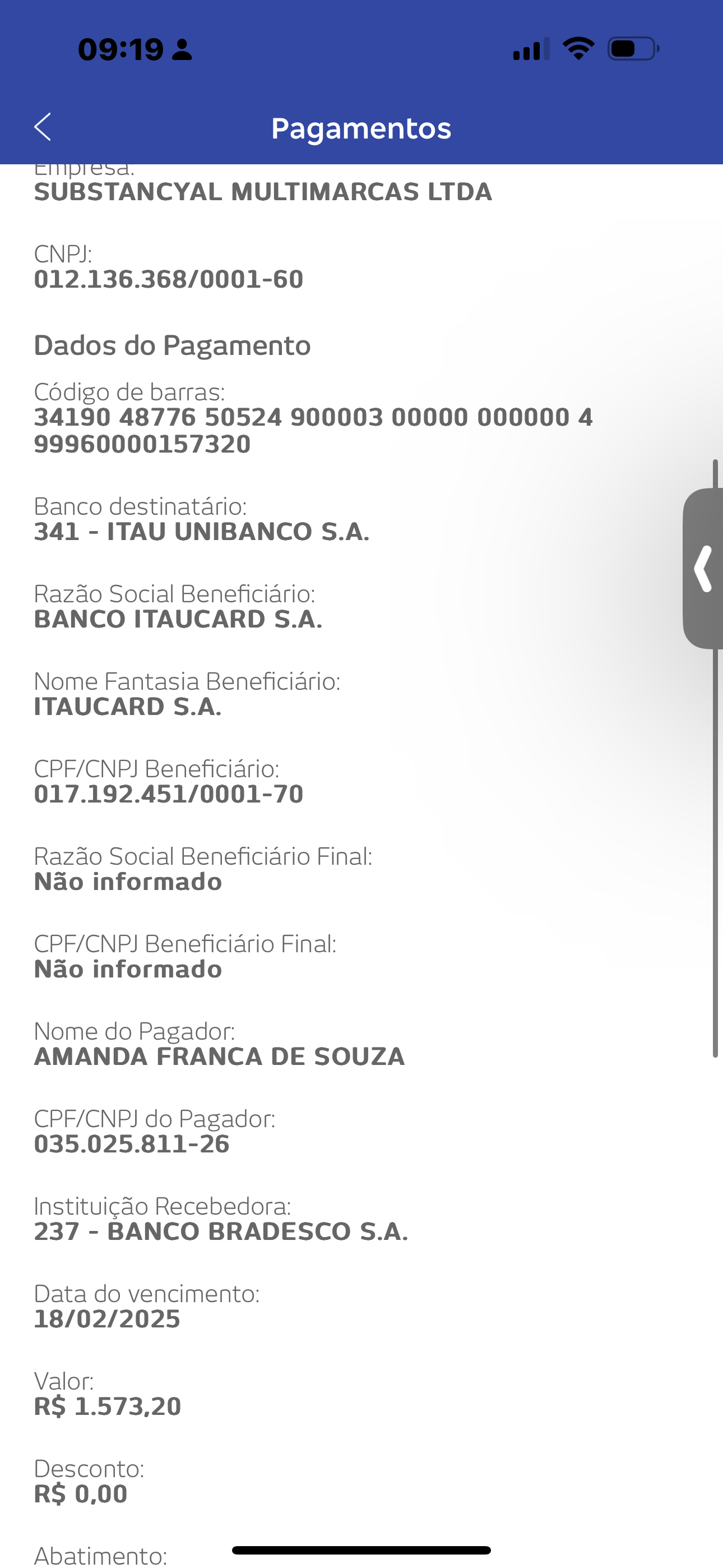 09:19

Pagamentos

Empresa:
SUBSTANCYAL MULTIMARCAS LTDA

CNPJ:
012.136.368/0001-60

Dados do Pagamento

Código de barras:
34190 48776 50524 900003 00000 000000 4 99960000157320

Banco destinatário:
341 - ITAU UNIBANCO S.A.

Razão Social Beneficiário:
BANCO ITAUCARD S.A.

Nome Fantasia Beneficiário:
ITAUCARD S.A.

CPF/CNPJ Beneficiário:
017.192.451/0001-70

Razão Social Beneficiário Final:
Não informado

CPF/CNPJ Beneficiário Final:
Não informado

Nome do Pagador:
AMANDA FRANCA DE SOUZA

CPF/CNPJ do Pagador:
035.025.811-26

Instituição Recebedora:
237 - BANCO BRADESCO S.A.

Data do vencimento:
18/02/2025

Valor:
R$ 1.573,20

Desconto:
R$ 0,00

Abatimento: